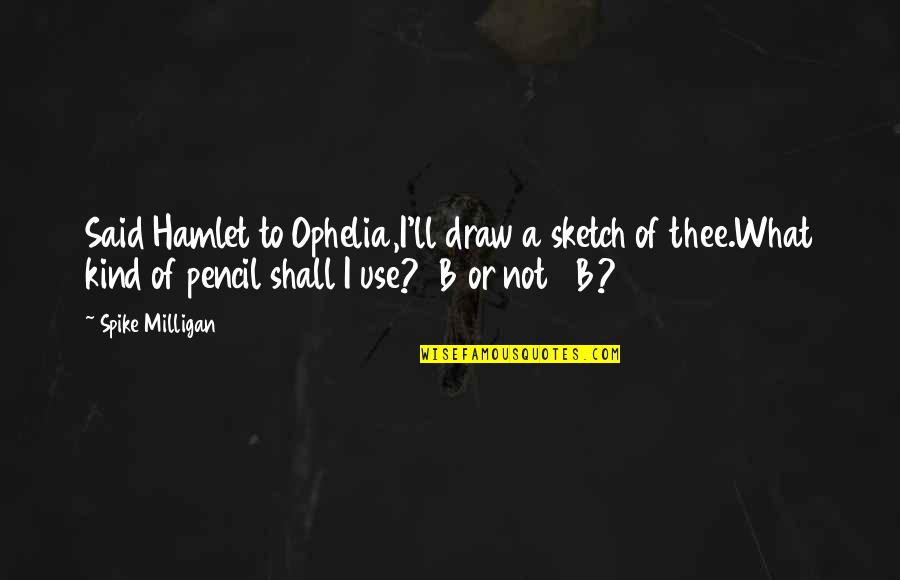 Said Hamlet to Ophelia,I'll draw a sketch of thee.What kind of pencil shall I use? B or not B?

— Spike Milligan

WISEFAMOUSQUOTES.COM